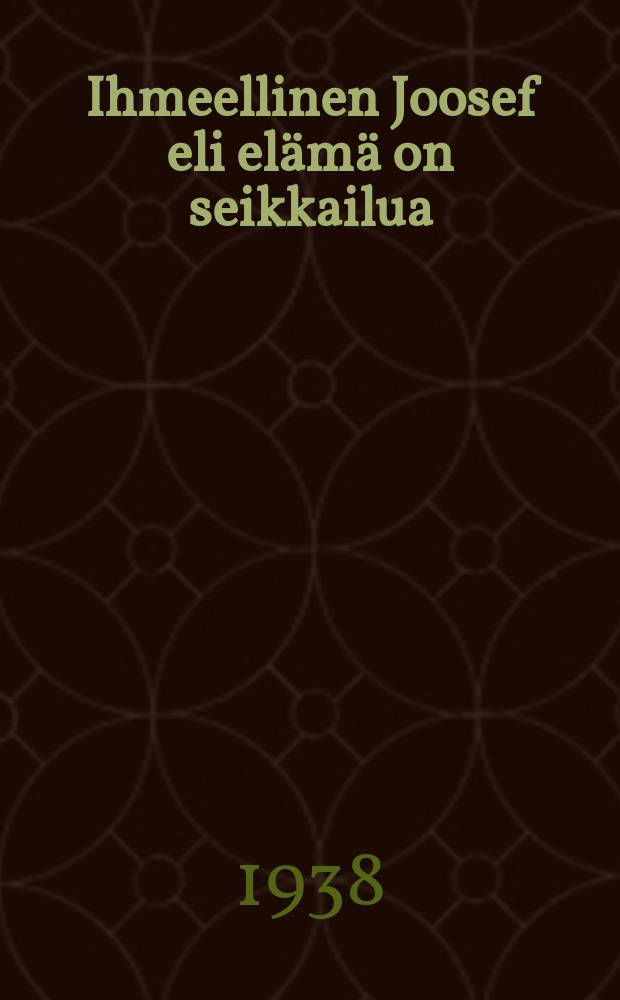 Ihmeellinen Joosef eli elämä on seikkailua

1938